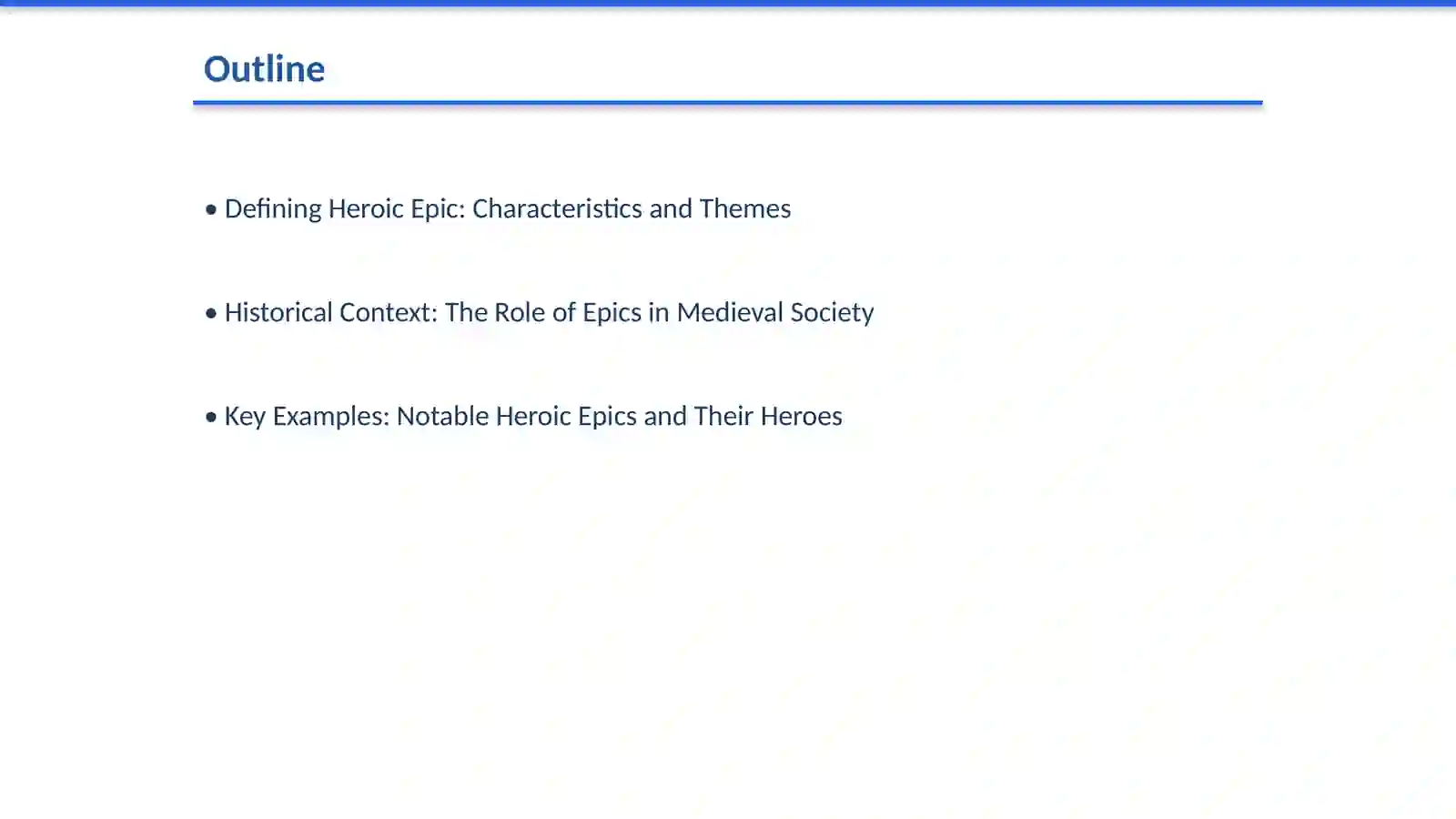 Outline

• Defining Heroic Epic: Characteristics and Themes

• Historical Context: The Role of Epics in Medieval Society

• Key Examples: Notable Heroic Epics and Their Heroes